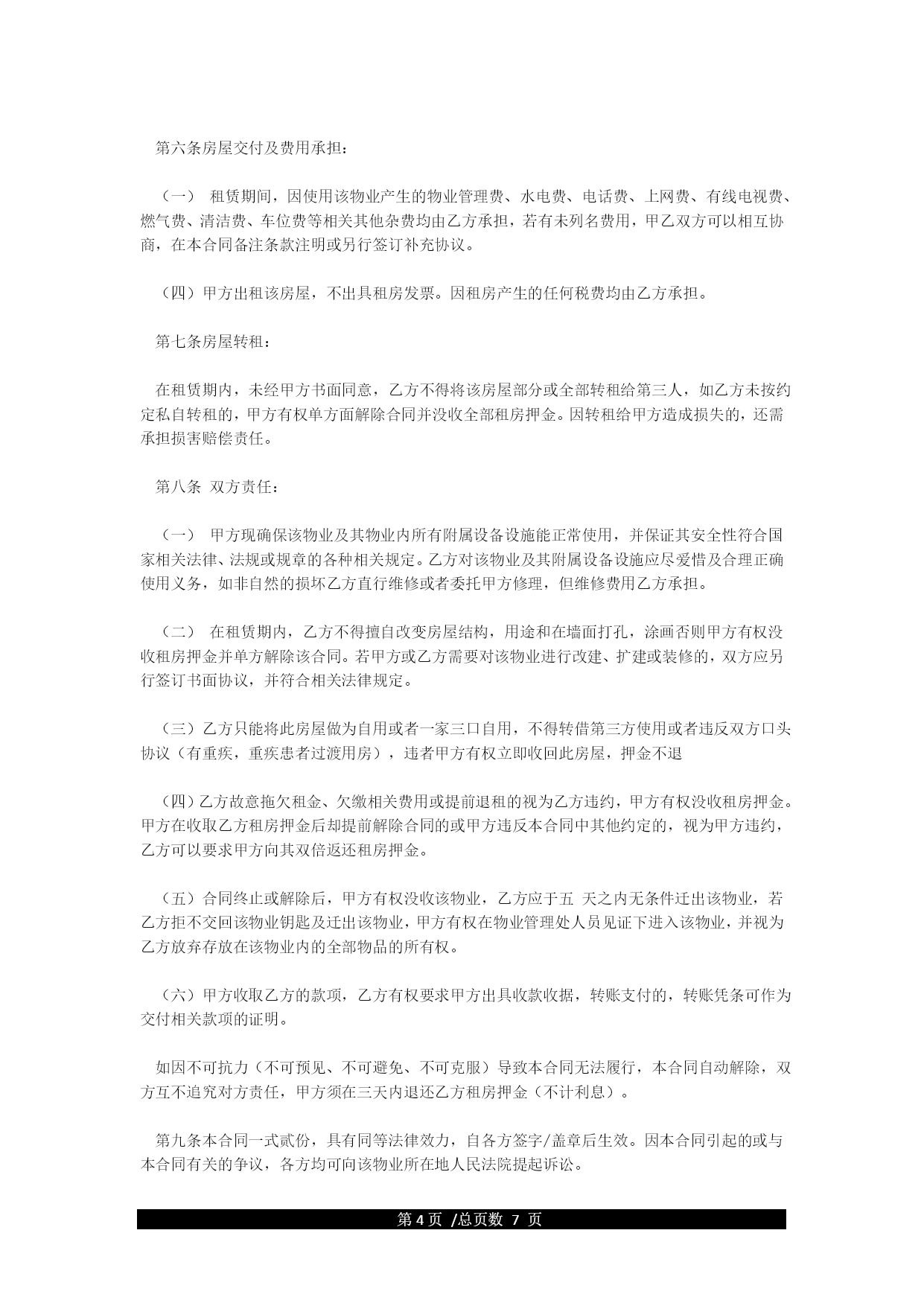 第六条房屋交付及费用承担：

（一） 租赁期间，因使用该物业产生的物业管理费、水电费、电话费、上网费、有线电视费、燃气费、清洁费、车位费等相关其他杂费均由乙方承担，若有未列名费用，甲乙双方可以相互协商，在本合同备注条款注明或另行签订补充协议。

（四）甲方出租该房屋，不出具租房发票。因租房产生的任何税费均由乙方承担。

第七条房屋转租：

在租赁期内，未经甲方书面同意，乙方不得将该房屋部分或全部转租给第三人，如乙方未按约定私自转租的，甲方有权单方面解除合同并没收全部租房押金。因转租给甲方造成损失的，还需承担损害赔偿责任。

第八条 双方责任：

（一） 甲方现确保该物业及其物业内所有附属设备设施能正常使用，并保证其安全性符合国家相关法律、法规或规章的各种相关规定。乙方对该物业及其附属设备设施应尽爱惜及合理正确使用义务，如非自然的损坏乙方直行维修或者委托甲方修理，但维修费用乙方承担。

（二） 在租赁期内，乙方不得擅自改变房屋结构，用途和在墙面打孔，涂画否则甲方有权没收租房押金并单方解除该合同。若甲方或乙方需要对该物业进行改建、扩建或装修的，双方应另行签订书面协议，并符合相关法律规定。

（三）乙方只能将此房屋做为自用或者一家三口自用，不得转借第三方使用或者违反双方口头协议（有重疾，重疾患者过渡用房），违者甲方有权立即收回此房屋，押金不退

（四）乙方故意拖欠租金、欠缴相关费用或提前退租的视为乙方违约，甲方有权没收租房押金。甲方在收取乙方租房押金后却提前解除合同的或甲方违反本合同中其他约定的，视为甲方违约，乙方可以要求甲方向其双倍返还租房押金。

（五）合同终止或解除后，甲方有权没收该物业，乙方应于五 天之内无条件迁出该物业，若乙方拒不交回该物业钥匙及迁出该物业，甲方有权在物业管理处人员见证下进入该物业，并视为乙方放弃存放在该物业内的全部物品的所有权。

（六）甲方收取乙方的款项，乙方有权要求甲方出具收款收据，转账支付的，转账凭条可作为交付相关款项的证明。

如因不可抗力（不可预见、不可避免、不可克服）导致本合同无法履行，本合同自动解除，双方互不追究对方责任，甲方须在三天内退还乙方租房押金（不计利息）。

第九条本合同一式贰份，具有同等法律效力，自各方签字/盖章后生效。因本合同引起的或与本合同有关的争议，各方均可向该物业所在地人民法院提起诉讼。

第 4 页 /总页数 7 页